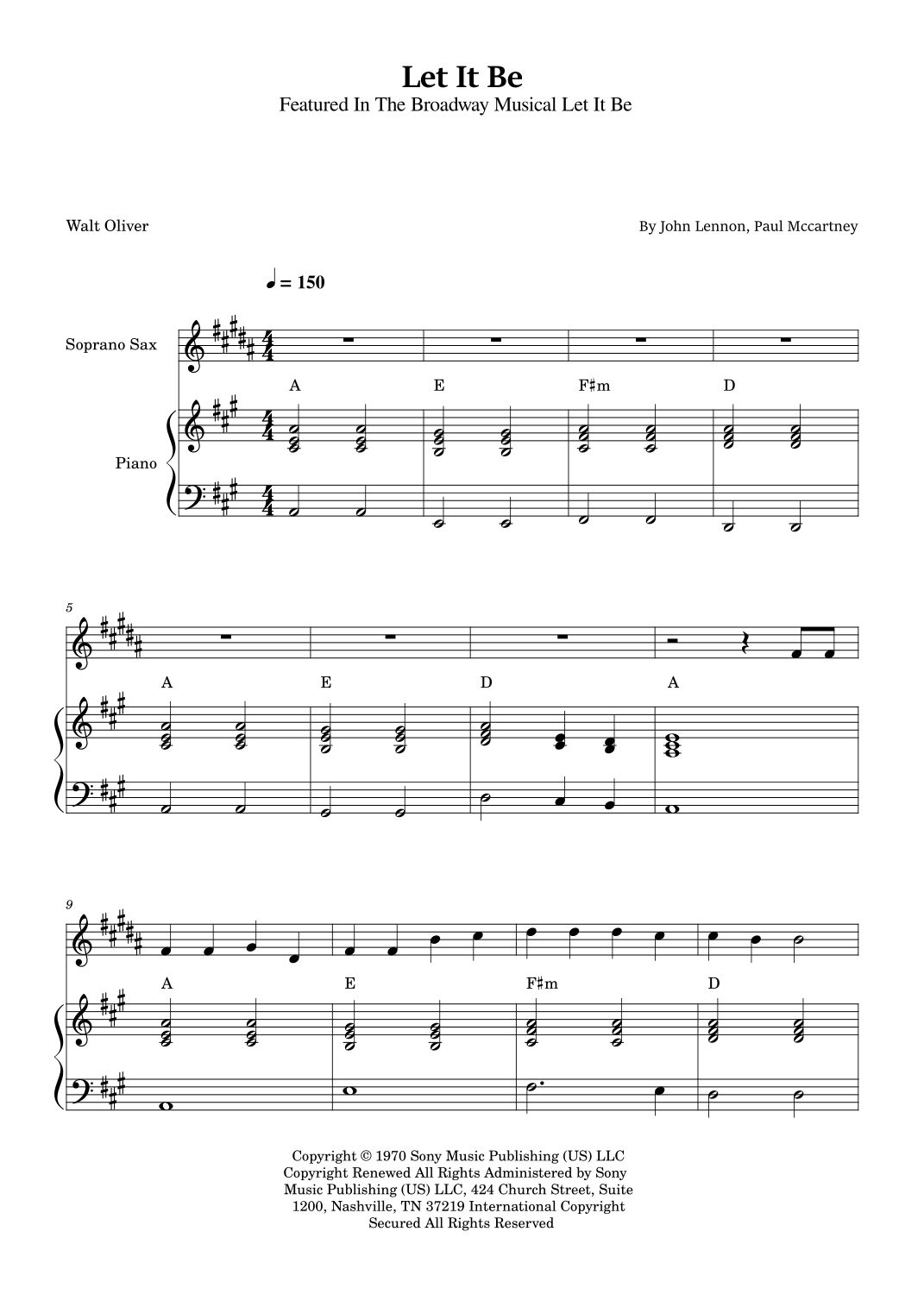 Let It Be
Featured In The Broadway Musical Let It Be

Walt Oliver

By John Lennon, Paul Mccartney

♩ = 150

Soprano Sax

Piano

A E F♯m D

5

A E D A

9

A E F♯m D

Copyright © 1970 Sony Music Publishing (US) LLC Copyright Renewed All Rights Administered by Sony Music Publishing (US) LLC, 424 Church Street, Suite 1200, Nashville, TN 37219 International Copyright Secured All Rights Reserved